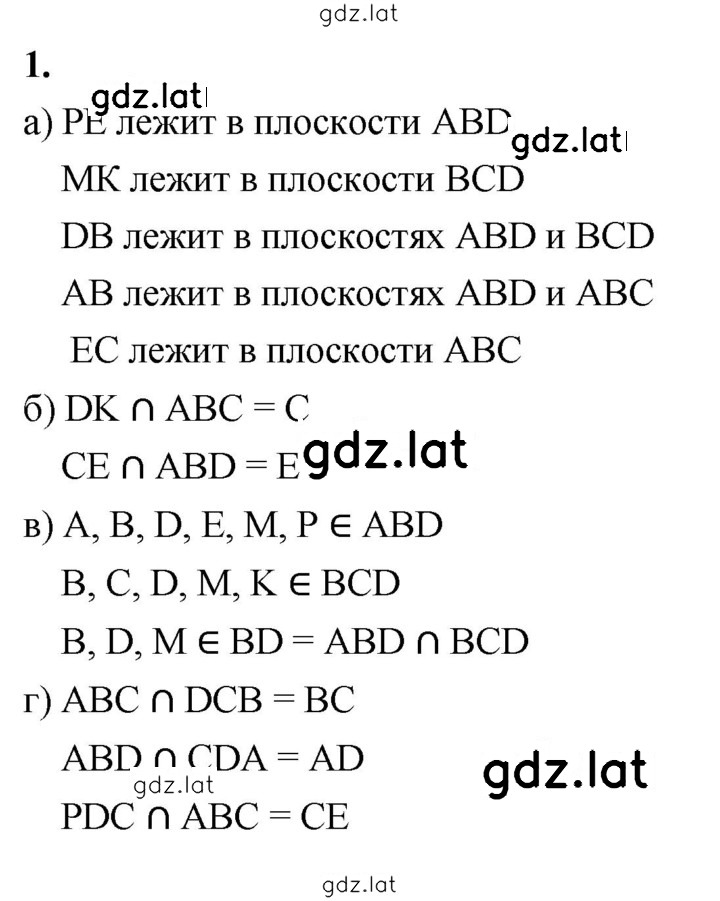 gdz.lat

1.

gdz.lat

а) PE лежит в плоскости ABD gdz.lat

MK лежит в плоскости BCD

DB лежит в плоскостях ABD и BCD

AB лежит в плоскостях ABD и ABC

EC лежит в плоскости ABC

б) $DK \cap ABC = C$

$CE \cap ABD = E$ gdz.lat

в) $A, B, D, E, M, P \in ABD$

$B, C, D, M, K \in BCD$

$B, D, M \in BD = ABD \cap BCD$

г) $ABC \cap DCB = BC$

$ABD \cap CDA = AD$ gdz.lat

gdz.lat

$PDC \cap ABC = CE$

gdz.lat